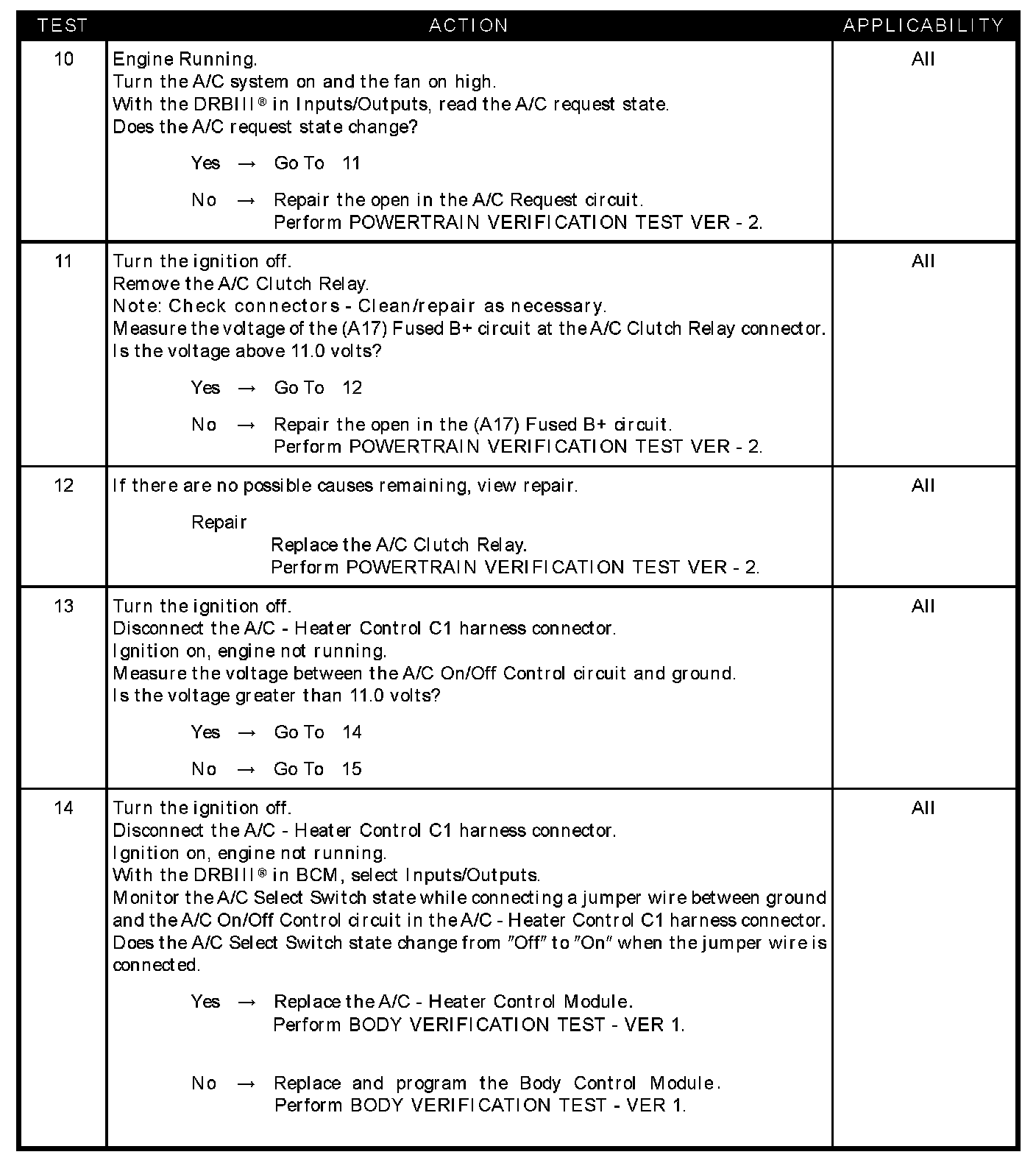 | TEST | ACTION | APPLICABILITY |
|---|---|---|
| 10 | Engine Running.<br>Turn the A/C system on and the fan on high.<br>With the DRBIII® in Inputs/Outputs, read the A/C request state.<br>Does the A/C request state change?<br><br>Yes → Go To 11<br><br>No → Repair the open in the A/C Request circuit.<br>Perform POWERTRAIN VERIFICATION TEST VER - 2. | All |
| 11 | Turn the ignition off.<br>Remove the A/C Clutch Relay.<br>Note: Check connectors - Clean/repair as necessary.<br>Measure the voltage of the (A17) Fused B+ circuit at the A/C Clutch Relay connector.<br>Is the voltage above 11.0 volts?<br><br>Yes → Go To 12<br><br>No → Repair the open in the (A17) Fused B+ circuit.<br>Perform POWERTRAIN VERIFICATION TEST VER - 2. | All |
| 12 | If there are no possible causes remaining, view repair.<br><br>Repair<br>Replace the A/C Clutch Relay.<br>Perform POWERTRAIN VERIFICATION TEST VER - 2. | All |
| 13 | Turn the ignition off.<br>Disconnect the A/C - Heater Control C1 harness connector.<br>Ignition on, engine not running.<br>Measure the voltage between the A/C On/Off Control circuit and ground.<br>Is the voltage greater than 11.0 volts?<br><br>Yes → Go To 14<br><br>No → Go To 15 | All |
| 14 | Turn the ignition off.<br>Disconnect the A/C - Heater Control C1 harness connector.<br>Ignition on, engine not running.<br>With the DRBIII® in BCM, select Inputs/Outputs.<br>Monitor the A/C Select Switch state while connecting a jumper wire between ground and the A/C On/Off Control circuit in the A/C - Heater Control C1 harness connector.<br>Does the A/C Select Switch state change from "Off" to "On" when the jumper wire is connected.<br><br>Yes → Replace the A/C - Heater Control Module.<br>Perform BODY VERIFICATION TEST - VER 1.<br><br>No → Replace and program the Body Control Module.<br>Perform BODY VERIFICATION TEST - VER 1. | All |